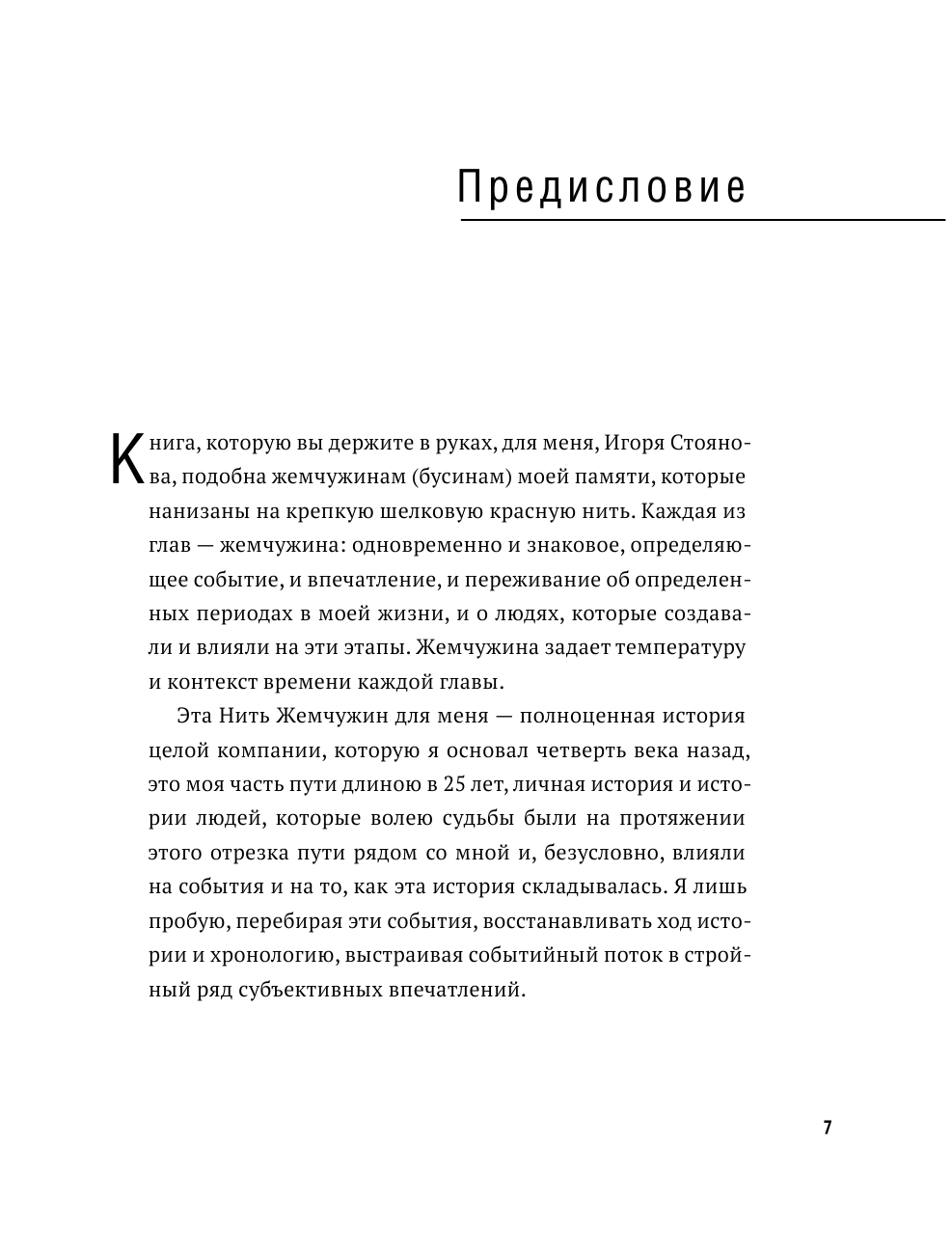 Предисловие

Книга, которую вы держите в руках, для меня, Игоря Стоянова, подобна жемчужинам (бусинам) моей памяти, которые нанизаны на крепкую шелковую красную нить. Каждая из глав — жемчужина: одновременно и знаковое, определяющее событие, и впечатление, и переживание об определенных периодах в моей жизни, и о людях, которые создавали и влияли на эти этапы. Жемчужина задает температуру и контекст времени каждой главы.

Эта Нить Жемчужин для меня — полноценная история целой компании, которую я основал четверть века назад, это моя часть пути длиною в 25 лет, личная история и истории людей, которые волею судьбы были на протяжении этого отрезка пути рядом со мной и, безусловно, влияли на события и на то, как эта история складывалась. Я лишь пробую, перебирая эти события, восстанавливать ход истории и хронологию, выстраивая событийный поток в стройный ряд субъективных впечатлений.

7